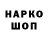 НАРКО
ШОП